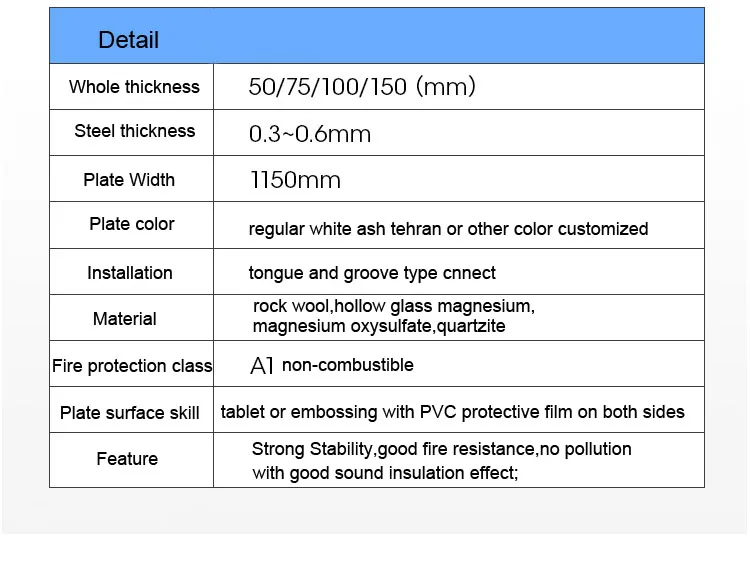 | Detail | |
|---|---|
| Whole thickness | 50/75/100/150 (mm) |
| Steel thickness | 0.3~0.6mm |
| Plate Width | 1150mm |
| Plate color | regular white ash tehran or other color customized |
| Installation | tongue and groove type cnnect |
| Material | rock wool,hollow glass magnesium, magnesium oxysulfate,quartzite |
| Fire protection class | A1 non-combustible |
| Plate surface skill | tablet or embossing with PVC protective film on both sides |
| Feature | Strong Stability,good fire resistance,no pollution with good sound insulation effect; |